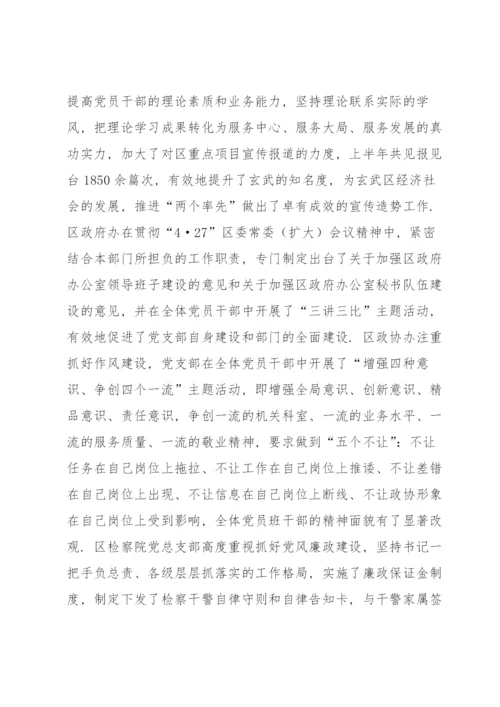 提高党员干部的理论素质和业务能力，坚持理论联系实际的学风，把理论学习成果转化为服务中心、服务大局、服务发展的真功实力，加大了对区重点项目宣传报道的力度，上半年共见报见台1850余篇次，有效地提升了玄武的知名度，为玄武区经济社会的发展，推进“两个率先”做出了卓有成效的宣传造势工作.区政府办在贯彻“4·27”区委常委（扩大）会议精神中，紧密结合本部门所担负的工作职责，专门制定出台了关于加强区政府办公室领导班子建设的意见和关于加强区政府办公室秘书队伍建设的意见，并在全体党员干部中开展了“三讲三比”主题活动，有效地促进了党支部自身建设和部门的全面建设.区政协办注重抓好作风建设，党支部在全体党员干部中开展了“增强四种意识、争创四个一流”主题活动，即增强全局意识、创新意识、精品意识、责任意识，争创一流的机关科室、一流的业务水平、一流的服务质量、一流的敬业精神，要求做到“五个不让”：不让任务在自己岗位上拖拉、不让工作在自己岗位上推诿、不让差错在自己岗位上出现、不让信息在自己岗位上断线、不让政协形象在自己岗位上受到影响，全体党员班干部的精神面貌有了显著改观.区检察院党总支部高度重视抓好党风廉政建设，坚持书记一把手负总责、各级层层抓落实的工作格局，实施了廉政保证金制度，制定下发了检察干警自律守则和自律告知卡，与干警家属签